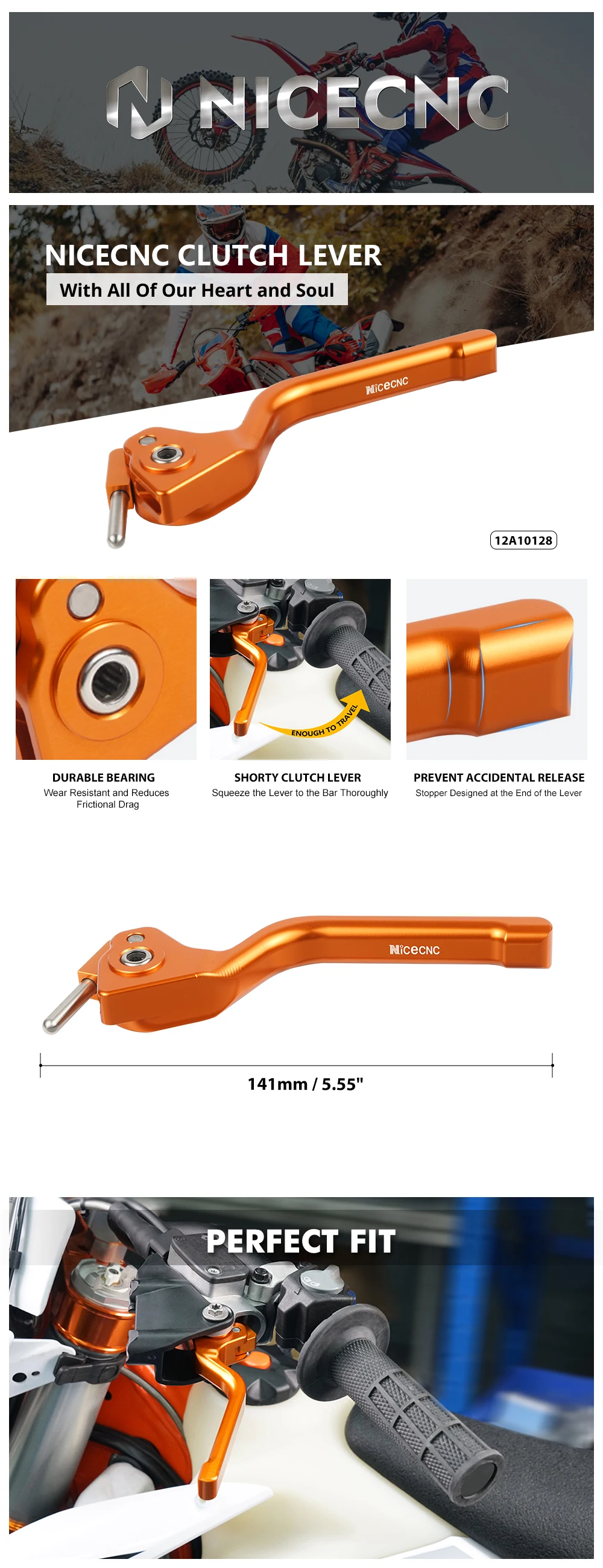 NICECNC

NICECNC CLUTCH LEVER

With All Of Our Heart and Soul

NiceCNC

12A10128

ENOUGH TO TRAVEL

DURABLE BEARING
Wear Resistant and Reduces Frictional Drag

SHORTY CLUTCH LEVER
Squeeze the Lever to the Bar Thoroughly

PREVENT ACCIDENTAL RELEASE
Stopper Designed at the End of the Lever

NiceCNC

141mm / 5.55"

PERFECT FIT